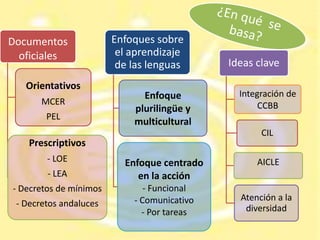 ¿En qué se basa?

Documentos oficiales

Orientativos
MCER
PEL

Prescriptivos
- LOE
- LEA
- Decretos de mínimos
- Decretos andaluces

Enfoques sobre el aprendizaje de las lenguas

Enfoque plurilingüe y multicultural

Enfoque centrado en la acción
- Funcional
- Comunicativo
- Por tareas

Ideas clave

Integración de CCBB

CIL

AICLE

Atención a la diversidad